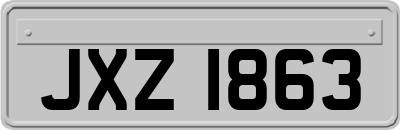 JXZ 1863